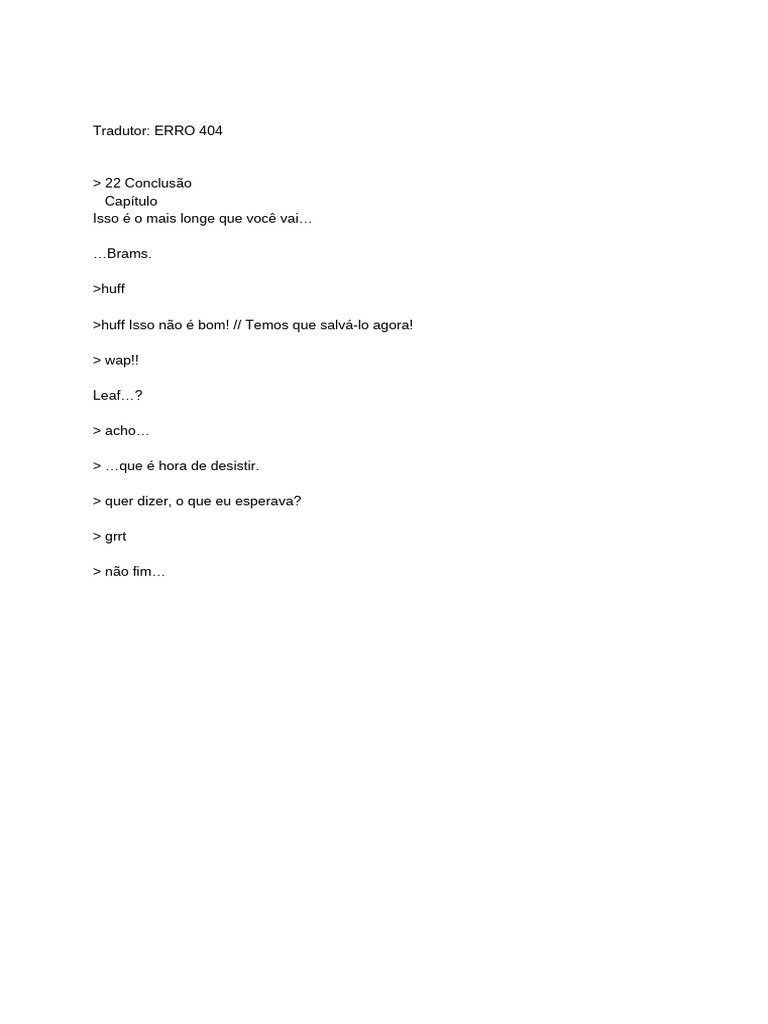 Tradutor: ERRO 404

> 22 Conclusão
Capítulo
Isso é o mais longe que você vai…

…Brams.

>huff

>huff Isso não é bom! // Temos que salvá-lo agora!

> wap!!

Leaf…?

> acho…

> …que é hora de desistir.

> quer dizer, o que eu esperava?

> grrt

> não fim…